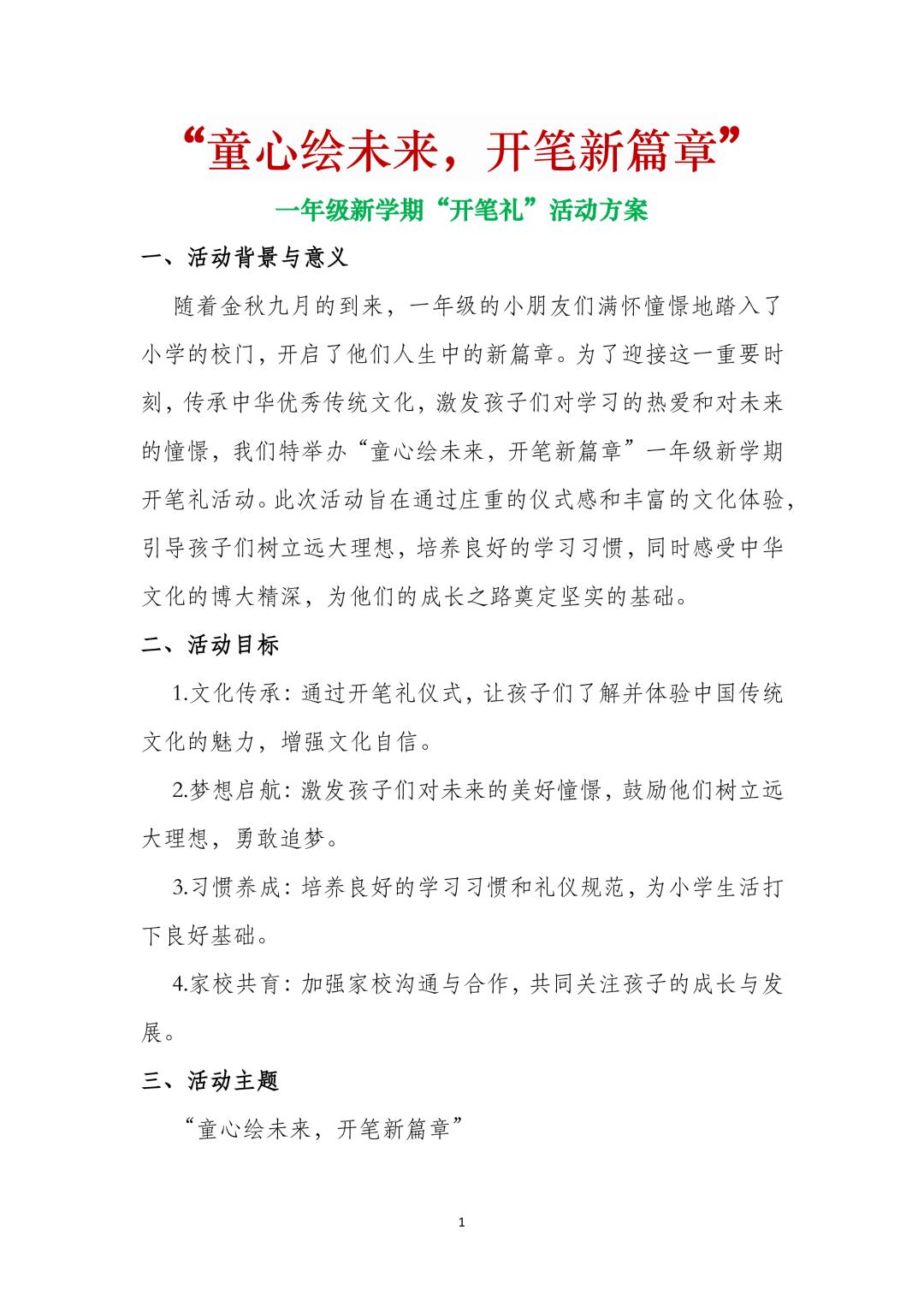 “童心绘未来，开笔新篇章”

一年级新学期“开笔礼”活动方案

一、活动背景与意义

随着金秋九月的到来，一年级的小朋友们满怀憧憬地踏入了小学的校门，开启了他们人生中的新篇章。为了迎接这一重要时刻，传承中华优秀传统文化，激发孩子们对学习的热爱和对未来的憧憬，我们特举办“童心绘未来，开笔新篇章”一年级新学期开笔礼活动。此次活动旨在通过庄重的仪式感和丰富的文化体验，引导孩子们树立远大理想，培养良好的学习习惯，同时感受中华文化的博大精深，为他们的成长之路奠定坚实的基础。

二、活动目标

1.文化传承：通过开笔礼仪式，让孩子们了解并体验中国传统文化的魅力，增强文化自信。

2.梦想启航：激发孩子们对未来的美好憧憬，鼓励他们树立远大理想，勇敢追梦。

3.习惯养成：培养良好的学习习惯和礼仪规范，为小学生活打下良好基础。

4.家校共育：加强家校沟通与合作，共同关注孩子的成长与发展。

三、活动主题

“童心绘未来，开笔新篇章”

1